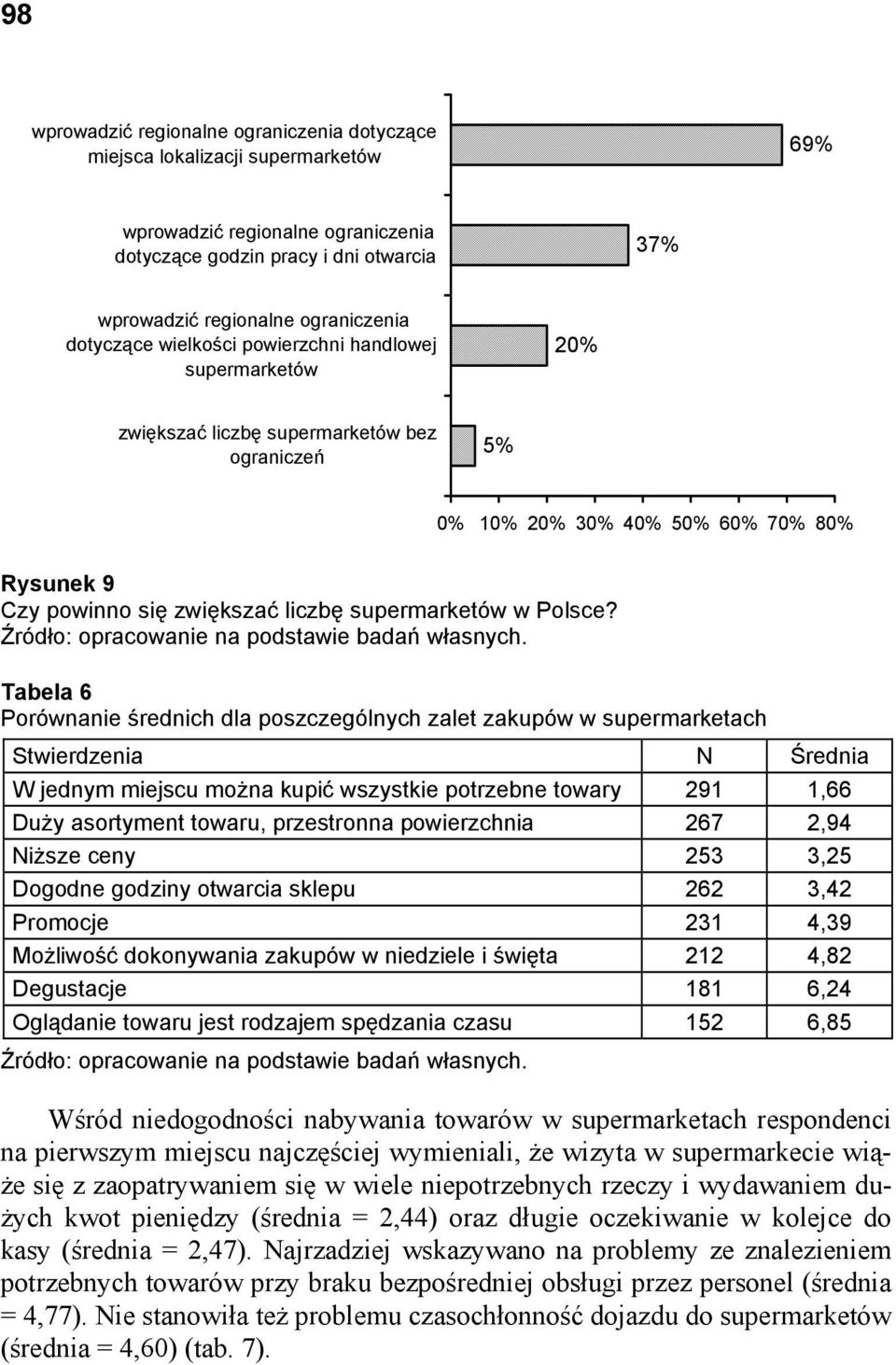 98

wprowadzić regionalne ograniczenia dotyczące miejsca lokalizacji supermarketów

69%

wprowadzić regionalne ograniczenia dotyczące godzin pracy i dni otwarcia

37%

wprowadzić regionalne ograniczenia dotyczące wielkości powierzchni handlowej supermarketów

20%

zwiększać liczbę supermarketów bez ograniczeń

5%

0% 10% 20% 30% 40% 50% 60% 70% 80%

Rysunek 9
Czy powinno się zwiększać liczbę supermarketów w Polsce?
Źródło: opracowanie na podstawie badań własnych.

Tabela 6
Porównanie średnich dla poszczególnych zalet zakupów w supermarketach

| Stwierdzenia | N | Średnia |
|---|---|---|
| W jednym miejscu można kupić wszystkie potrzebne towary | 291 | 1,66 |
| Duży asortyment towaru, przestronna powierzchnia | 267 | 2,94 |
| Niższe ceny | 253 | 3,25 |
| Dogodne godziny otwarcia sklepu | 262 | 3,42 |
| Promocje | 231 | 4,39 |
| Możliwość dokonywania zakupów w niedziele i święta | 212 | 4,82 |
| Degustacje | 181 | 6,24 |
| Oglądanie towaru jest rodzajem spędzania czasu | 152 | 6,85 |

Źródło: opracowanie na podstawie badań własnych.

Wśród niedogodności nabywania towarów w supermarketach respondenci na pierwszym miejscu najczęściej wymieniali, że wizyta w supermarkecie wiąże się z zaopatrywaniem się w wiele niepotrzebnych rzeczy i wydawaniem dużych kwot pieniędzy (średnia = 2,44) oraz długie oczekiwanie w kolejce do kasy (średnia = 2,47). Najrzadziej wskazywano na problemy ze znalezieniem potrzebnych towarów przy braku bezpośredniej obsługi przez personel (średnia = 4,77). Nie stanowiła też problemu czasochłonność dojazdu do supermarketów (średnia = 4,60) (tab. 7).